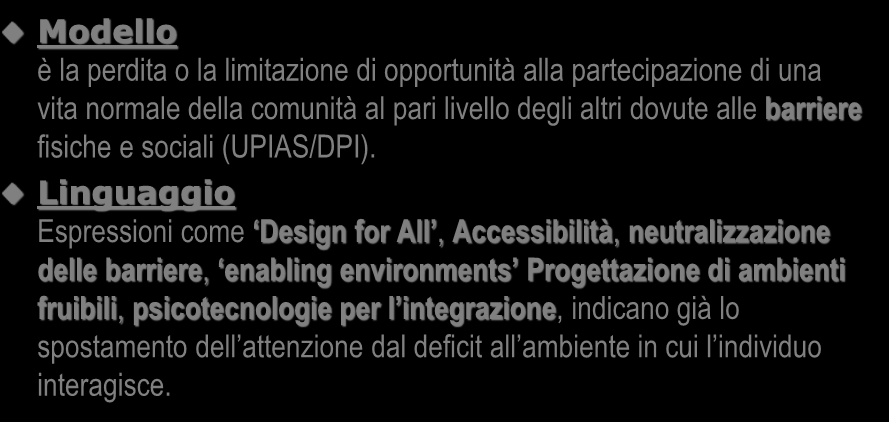 Modello
è la perdita o la limitazione di opportunità alla partecipazione di una vita normale della comunità al pari livello degli altri dovute alle barriere fisiche e sociali (UPIAS/DPI).

Linguaggio
Espressioni come ‘Design for All’, Accessibilità, neutralizzazione delle barriere, ‘enabling environments’ Progettazione di ambienti fruibili, psicotecnologie per l’integrazione, indicano già lo spostamento dell’attenzione dal deficit all’ambiente in cui l’individuo interagisce.